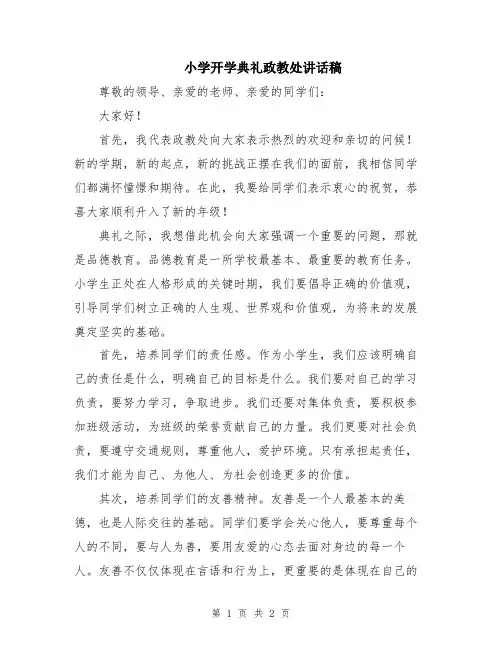 小学开学典礼政教处讲话稿

尊敬的领导、亲爱的老师、亲爱的同学们：

大家好！

首先，我代表政教处向大家表示热烈的欢迎和亲切的问候！新的学期，新的起点，新的挑战正摆在我们的面前，我相信同学们都满怀憧憬和期待。在此，我要给同学们表示衷心的祝贺，恭喜大家顺利升入了新的年级！

典礼之际，我想借此机会向大家强调一个重要的问题，那就是品德教育。品德教育是一所学校最基本、最重要的教育任务。小学生正处在人格形成的关键时期，我们要倡导正确的价值观，引导同学们树立正确的人生观、世界观和价值观，为将来的发展奠定坚实的基础。

首先，培养同学们的责任感。作为小学生，我们应该明确自己的责任是什么，明确自己的目标是什么。我们要对自己的学习负责，要努力学习，争取进步。我们还要对集体负责，要积极参加班级活动，为班级的荣誉贡献自己的力量。我们更要对社会负责，要遵守交通规则，尊重他人，爱护环境。只有承担起责任，我们才能为自己、为他人、为社会创造更多的价值。

其次，培养同学们的友善精神。友善是一个人最基本的美德，也是人际交往的基础。同学们要学会关心他人，要尊重每个人的不同，要与人为善，要用友爱的心态去面对身边的每一个人。友善不仅仅体现在言语和行为上，更重要的是体现在自己的

第 1 页 共 2 页